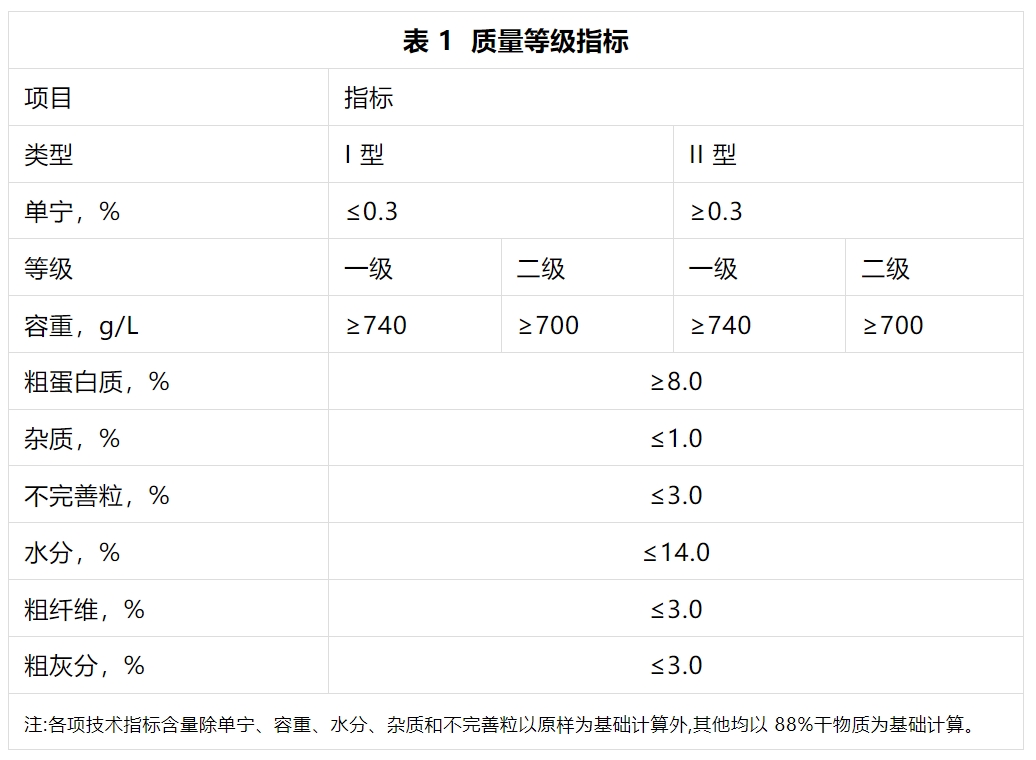 表 1 质量等级指标

| 项目 | 指标 | | | |
|---|---|---|---|---|
| 类型 | I 型 | | II 型 | |
| 单宁，% | ≤0.3 | | ≥0.3 | |
| 等级 | 一级 | 二级 | 一级 | 二级 |
| 容重，g/L | ≥740 | ≥700 | ≥740 | ≥700 |
| 粗蛋白质，% | ≥8.0 | | | |
| 杂质，% | ≤1.0 | | | |
| 不完善粒，% | ≤3.0 | | | |
| 水分，% | ≤14.0 | | | |
| 粗纤维，% | ≤3.0 | | | |
| 粗灰分，% | ≤3.0 | | | |

注:各项技术指标含量除单宁、容重、水分、杂质和不完善粒以原样为基础计算外,其他均以 88%干物质为基础计算。